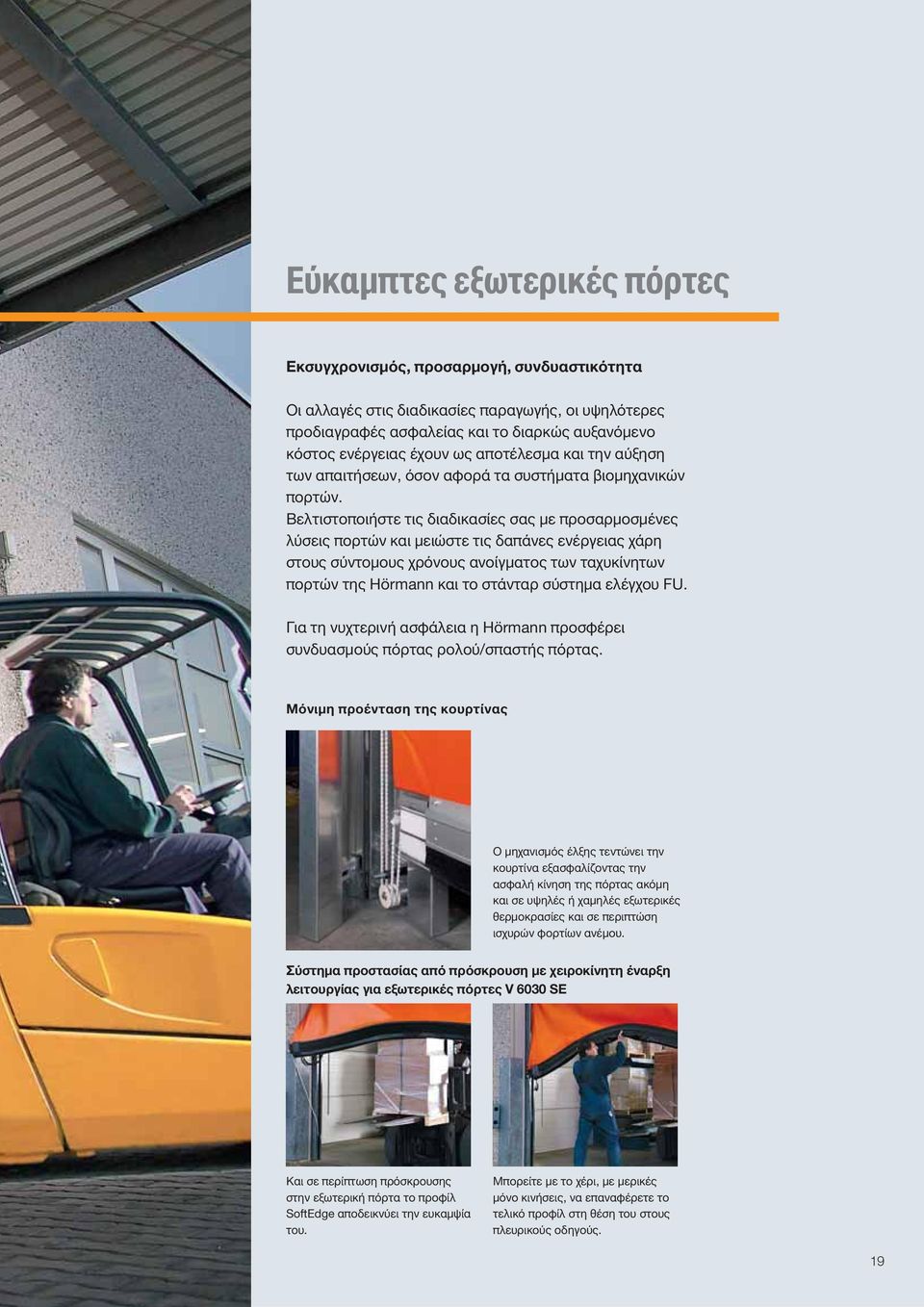 Εύκαμπτες εξωτερικές πόρτες

Εκσυγχρονισμός, προσαρμογή, συνδυαστικότητα

Οι αλλαγές στις διαδικασίες παραγωγής, οι υψηλότερες προδιαγραφές ασφαλείας και το διαρκώς αυξανόμενο κόστος ενέργειας έχουν ως αποτέλεσμα και την αύξηση των απαιτήσεων, όσον αφορά τα συστήματα βιομηχανικών πορτών.
Βελτιστοποιήστε τις διαδικασίες σας με προσαρμοσμένες λύσεις πορτών και μειώστε τις δαπάνες ενέργειας χάρη στους σύντομους χρόνους ανοίγματος των ταχυκίνητων πορτών της Hörmann και το στάνταρ σύστημα ελέγχου FU.

Για τη νυχτερινή ασφάλεια η Hörmann προσφέρει συνδυασμούς πόρτας ρολού/σπαστής πόρτας.

Μόνιμη προένταση της κουρτίνας

Ο μηχανισμός έλξης τεντώνει την κουρτίνα εξασφαλίζοντας την ασφαλή κίνηση της πόρτας ακόμη και σε υψηλές ή χαμηλές εξωτερικές θερμοκρασίες και σε περιπτώση ισχυρών φορτίων ανέμου.

Σύστημα προστασίας από πρόσκρουση με χειροκίνητη έναρξη λειτουργίας για εξωτερικές πόρτες V 6030 SE

Και σε περίπτωση πρόσκρουσης στην εξωτερική πόρτα το προφίλ SoftEdge αποδεικνύει την ευκαμψία του.

Μπορείτε με το χέρι, με μερικές μόνο κινήσεις, να επαναφέρετε το τελικό προφίλ στη θέση του στους πλευρικούς οδηγούς.

19